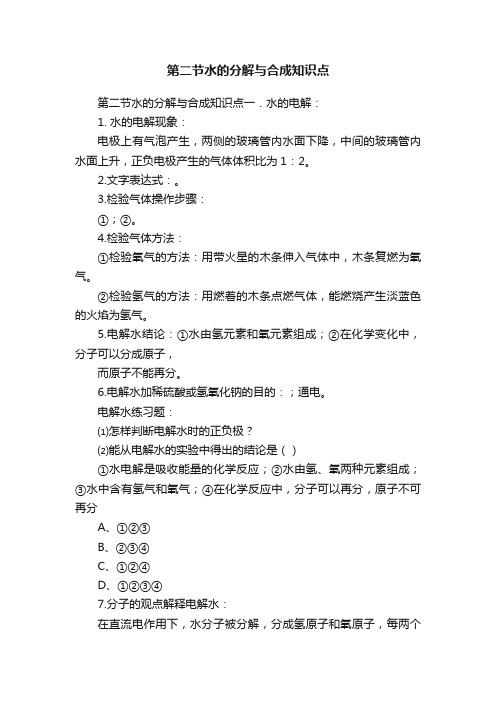 第二节水的分解与合成知识点

第二节水的分解与合成知识点一．水的电解：

1. 水的电解现象：

电极上有气泡产生，两侧的玻璃管内水面下降，中间的玻璃管内水面上升，正负电极产生的气体体积比为 1：2。

2.文字表达式：。

3.检验气体操作步骤：

①；②。

4.检验气体方法：

①检验氧气的方法：用带火星的木条伸入气体中，木条复燃为氧气。

②检验氢气的方法：用燃着的木条点燃气体，能燃烧产生淡蓝色的火焰为氢气。

5.电解水结论：①水由氢元素和氧元素组成；②在化学变化中，分子可以分成原子，

而原子不能再分。

6.电解水加稀硫酸或氢氧化钠的目的：；通电。

电解水练习题：

⑴怎样判断电解水时的正负极？

⑵能从电解水的实验中得出的结论是（ ）

①水电解是吸收能量的化学反应；②水由氢、氧两种元素组成；③水中含有氢气和氧气；④在化学反应中，分子可以再分，原子不可再分

A、①②③

B、②③④

C、①②④

D、①②③④

7.分子的观点解释电解水：

在直流电作用下，水分子被分解，分成氢原子和氧原子，每两个